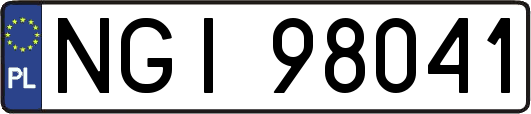 PL
NGI 98041